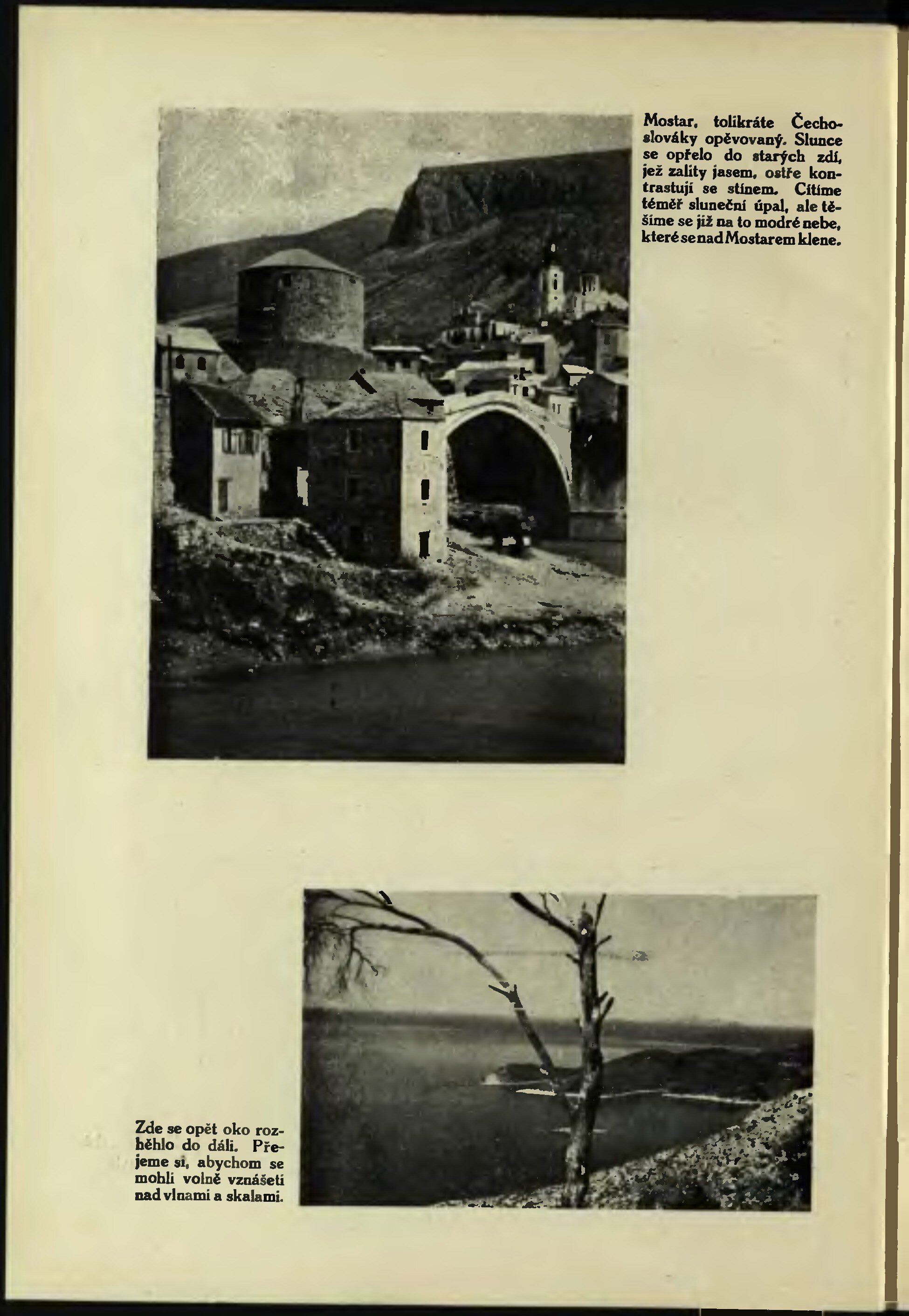 Mostar, tolikráte Čechoslováky opěvovaný. Slunce se opřelo do starých zdí, jež zality jasem, ostře kontrastují se stínem. Cítíme téměř sluneční úpal, ale těšíme se již na to modré nebe, které se nad Mostarem klene.

Zde se opět oko rozběhlo do dáli. Přejeme si, abychom se mohli volně vznášeti nad vlnami a skalami.